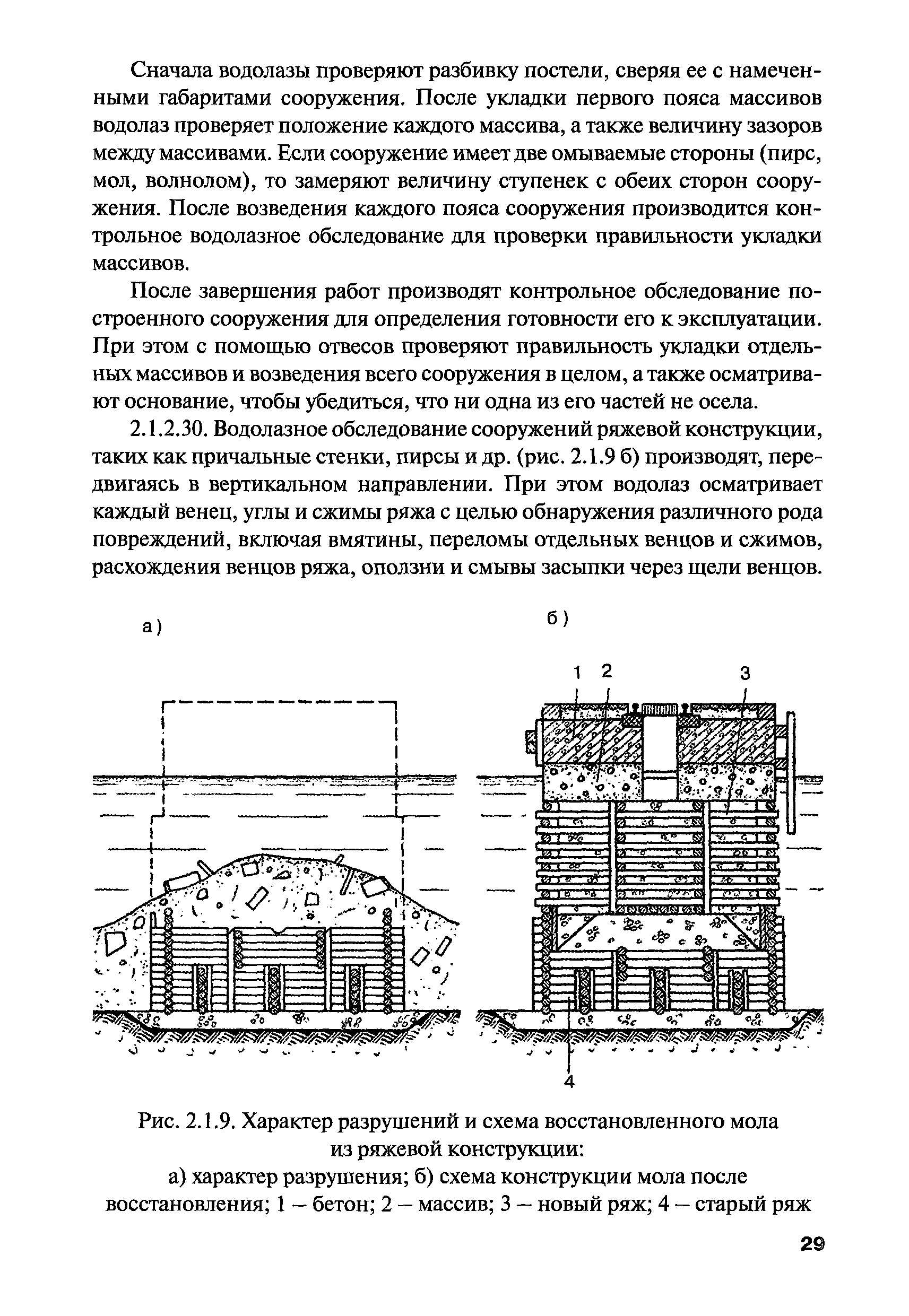 Сначала водолазы проверяют разбивку постели, сверяя ее с намеченными габаритами сооружения. После укладки первого пояса массивов водолаз проверяет положение каждого массива, а также величину зазоров между массивами. Если сооружение имеет две омываемые стороны (пирс, мол, волнолом), то замеряют величину ступенек с обеих сторон сооружения. После возведения каждого пояса сооружения производится контрольное водолазное обследование для проверки правильности укладки массивов.

После завершения работ производят контрольное обследование построенного сооружения для определения готовности его к эксплуатации. При этом с помощью отвесов проверяют правильность укладки отдельных массивов и возведения всего сооружения в целом, а также осматривают основание, чтобы убедиться, что ни одна из его частей не осела.

2.1.2.30. Водолазное обследование сооружений ряжевой конструкции, таких как причальные стенки, пирсы и др. (рис. 2.1.9 б) производят, передвигаясь в вертикальном направлении. При этом водолаз осматривает каждый венец, углы и сжимы ряжа с целью обнаружения различного рода повреждений, включая вмятины, переломы отдельных венцов и сжимов, расхождения венцов ряжа, оползни и смывы засыпки через щели венцов.

а)

б)

1 2 3

4

Рис. 2.1.9. Характер разрушений и схема восстановленного мола из ряжевой конструкции:
а) характер разрушения; б) схема конструкции мола после восстановления; 1 – бетон; 2 – массив; 3 – новый ряж; 4 – старый ряж

29